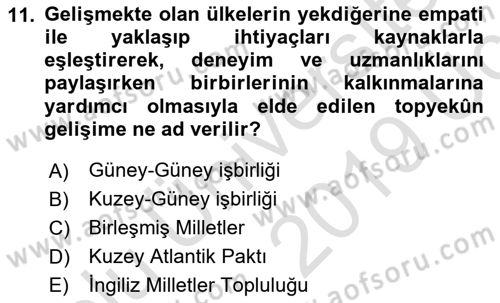 11. Gelişmekte olan ülkelerin yekdiğerine empati ile yaklaşıp ihtiyaçları kaynaklarla eşleştirerek, deneyim ve uzmanlıklarını paylaşırken birbirlerinin kalkınmalarına yardımcı olmasıyla elde edilen topyekûn gelişime ne ad verilir?

A) Güney-Güney işbirliği
B) Kuzey-Güney işbirliği
C) Birleşmiş Milletler
D) Kuzey Atlantik Paktı
E) İngiliz Milletler Topluluğu

www.aofsoru.com
www.aofsoru.com
www.aofsoru.com
www.aofsoru.com
2019